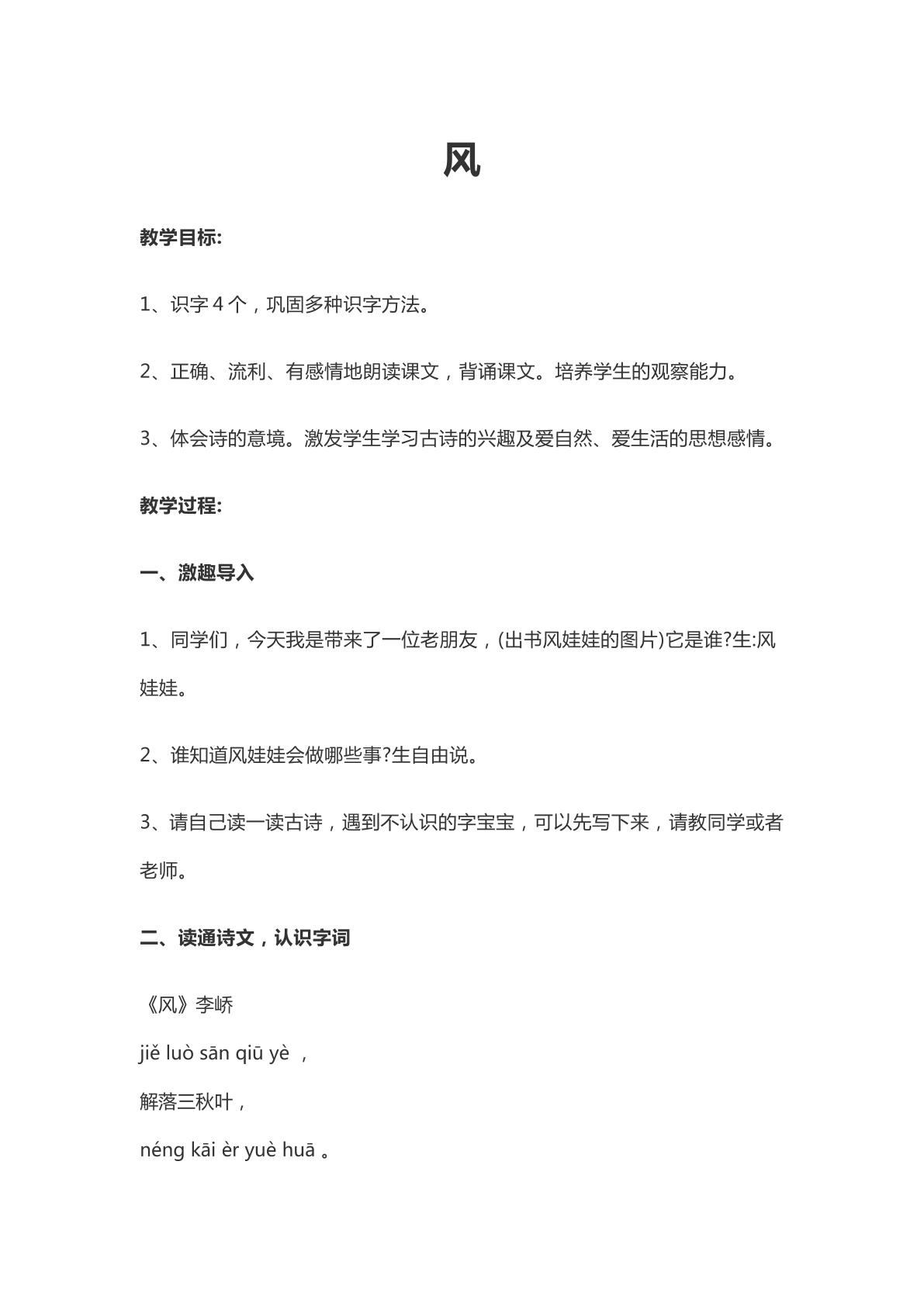 风

教学目标:

1、识字4个，巩固多种识字方法。

2、正确、流利、有感情地朗读课文，背诵课文。培养学生的观察能力。

3、体会诗的意境。激发学生学习古诗的兴趣及爱自然、爱生活的思想感情。

教学过程:

一、激趣导入

1、同学们，今天我是带来了一位老朋友，(出书风娃娃的图片)它是谁?生:风娃娃。

2、谁知道风娃娃会做哪些事?生自由说。

3、请自己读一读古诗，遇到不认识的字宝宝，可以先写下来，请教同学或者老师。

二、读通诗文，认识字词

《风》李峤

jiě luò sān qiū yè ，

解落三秋叶，

néng kāi èr yuè huā 。